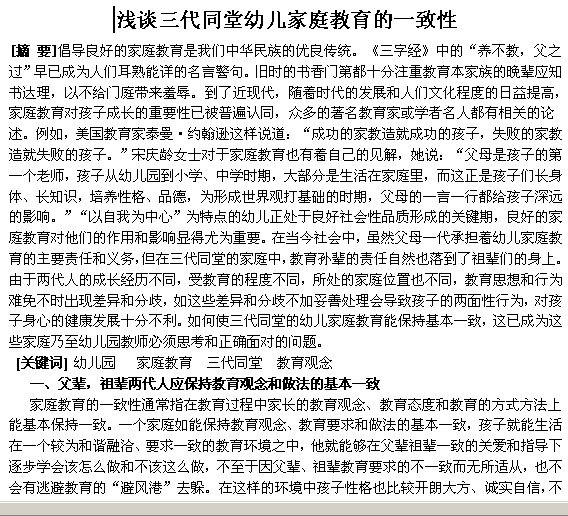 浅谈三代同堂幼儿家庭教育的一致性

[摘 要]倡导良好的家庭教育是我们中华民族的优良传统。《三字经》中的“养不教，父之过”早已成为人们耳熟能详的名言警句。旧时的书香门第都十分注重教育本家族的晚辈应知书达理，以不给门庭带来羞辱。到了近现代，随着时代的发展和人们文化程度的日益提高，家庭教育对孩子成长的重要性已被普遍认同，众多的著名教育家或学者名人都有相关的论述。例如，美国教育家泰曼·约翰逊这样说道：“成功的家教造就成功的孩子，失败的家教造就失败的孩子。”宋庆龄女士对于家庭教育也有着自己的见解，她说：“父母是孩子的第一个老师，孩子从幼儿园到小学、中学时期，大部分是生活在家庭里，而这正是孩子们长身体、长知识，培养性格、品德，为形成世界观打基础的时期，父母的一言一行都给孩子深远的影响。”“以自我为中心”为特点的幼儿正处于良好社会性品质形成的关键期，良好的家庭教育对他们的作用和影响显得尤为重要。在当今社会中，虽然父母一代承担着幼儿家庭教育的主要责任和义务，但在三代同堂的家庭中，教育孙辈的责任自然也落到了祖辈们的身上。由于两代人的成长经历不同，受教育的程度不同，所处的家庭位置也不同，教育思想和行为难免不时出现差异和分歧，如这些差异和分歧不加妥善处理会导致孩子的两面性行为，对孩子身心的健康发展十分不利。如何使三代同堂的幼儿家庭教育能保持基本一致，这已成为这些家庭乃至幼儿园教师必须思考和正确面对的问题。

[关键词] 幼儿园　家庭教育　三代同堂　教育观念

一、父辈，祖辈两代人应保持教育观念和做法的基本一致

家庭教育的一致性通常指在教育过程中家长的教育观念、教育态度和教育的方式方法上能基本保持一致。一个家庭如能保持教育观念、教育要求和做法的基本一致，孩子就能生活在一个较为和谐融洽、要求一致的教育环境之中，他就能够在父辈祖辈一致的关爱和指导下逐步学会该怎么做和不该这么做，不至于因父辈、祖辈教育要求的不一致而无所适从，也不会有逃避教育的“避风港”去躲。在这样的环境中孩子性格也比较开朗大方、诚实自信，不